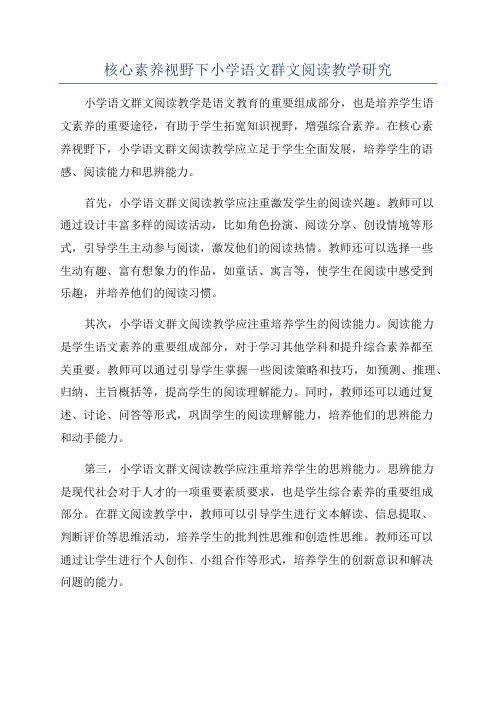 核心素养视野下小学语文群文阅读教学研究

小学语文群文阅读教学是语文教育的重要组成部分，也是培养学生语文素养的重要途径，有助于学生拓宽知识视野，增强综合素养。在核心素养视野下，小学语文群文阅读教学应立足于学生全面发展，培养学生的语感、阅读能力和思辨能力。

首先，小学语文群文阅读教学应注重激发学生的阅读兴趣。教师可以通过设计丰富多样的阅读活动，比如角色扮演、阅读分享、创设情境等形式，引导学生主动参与阅读，激发他们的阅读热情。教师还可以选择一些生动有趣、富有想象力的作品，如童话、寓言等，使学生在阅读中感受到乐趣，并培养他们的阅读习惯。

其次，小学语文群文阅读教学应注重培养学生的阅读能力。阅读能力是学生语文素养的重要组成部分，对于学习其他学科和提升综合素养都至关重要。教师可以通过引导学生掌握一些阅读策略和技巧，如预测、推理、归纳、主旨概括等，提高学生的阅读理解能力。同时，教师还可以通过复述、讨论、问答等形式，巩固学生的阅读理解能力，培养他们的思辨能力和动手能力。

第三，小学语文群文阅读教学应注重培养学生的思辨能力。思辨能力是现代社会对于人才的一项重要素质要求，也是学生综合素养的重要组成部分。在群文阅读教学中，教师可以引导学生进行文本解读、信息提取、判断评价等思维活动，培养学生的批判性思维和创造性思维。教师还可以通过让学生进行个人创作、小组合作等形式，培养学生的创新意识和解决问题的能力。